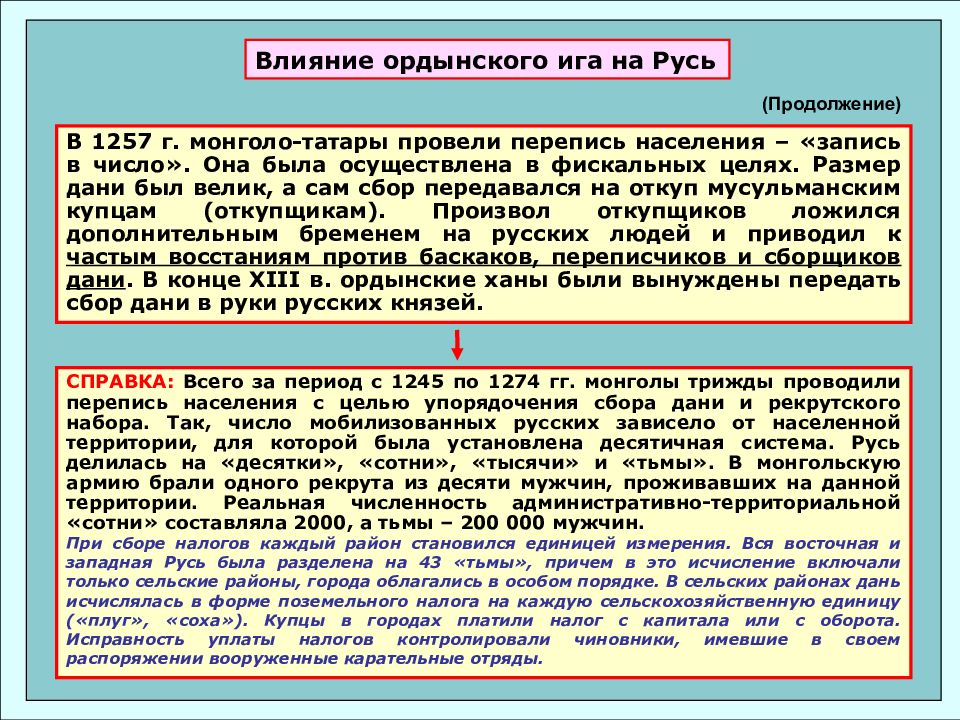 Влияние ордынского ига на Русь

(Продолжение)

В 1257 г. монголо-татары провели перепись населения – «запись в число». Она была осуществлена в фискальных целях. Размер дани был велик, а сам сбор передавался на откуп мусульманским купцам (откупщикам). Произвол откупщиков ложился дополнительным бременем на русских людей и приводил к частым восстаниям против баскаков, переписчиков и сборщиков дани. В конце XIII в. ордынские ханы были вынуждены передать сбор дани в руки русских князей.

СПРАВКА: Всего за период с 1245 по 1274 гг. монголы трижды проводили перепись населения с целью упорядочения сбора дани и рекрутского набора. Так, число мобилизованных русских зависело от населенной территории, для которой была установлена десятичная система. Русь делилась на «десятки», «сотни», «тысячи» и «тьмы». В монгольскую армию брали одного рекрута из десяти мужчин, проживавших на данной территории. Реальная численность административно-территориальной «сотни» составляла 2000, а тьмы – 200 000 мужчин.
При сборе налогов каждый район становился единицей измерения. Вся восточная и западная Русь была разделена на 43 «тьмы», причем в это исчисление включали только сельские районы, города облагались в особом порядке. В сельских районах дань исчислялась в форме поземельного налога на каждую сельскохозяйственную единицу («плуг», «соха»). Купцы в городах платили налог с капитала или с оборота. Исправность уплаты налогов контролировали чиновники, имевшие в своем распоряжении вооруженные карательные отряды.